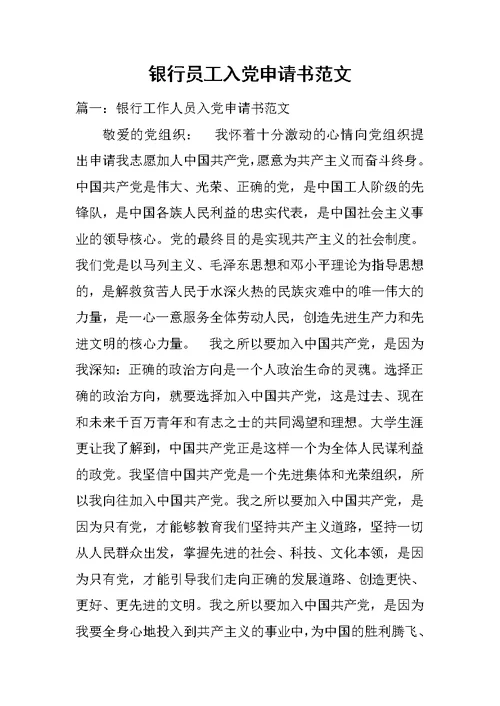 银行员工入党申请书范文

篇一：银行工作人员入党申请书范文

敬爱的党组织： 我怀着十分激动的心情向党组织提出申请我志愿加人中国共产党，愿意为共产主义而奋斗终身。中国共产党是伟大、光荣、正确的党，是中国工人阶级的先锋队，是中国各族人民利益的忠实代表，是中国社会主义事业的领导核心。党的最终目的是实现共产主义的社会制度。我们党是以马列主义、毛泽东思想和邓小平理论为指导思想的，是解救贫苦人民于水深火热的民族灾难中的唯一伟大的力量，是一心一意服务全体劳动人民，创造先进生产力和先进文明的核心力量。 我之所以要加入中国共产党，是因为我深知：正确的政治方向是一个人政治生命的灵魂。选择正确的政治方向，就要选择加入中国共产党，这是过去、现在和未来千百万青年和有志之士的共同渴望和理想。大学生涯更让我了解到，中国共产党正是这样一个为全体人民谋利益的政党。我坚信中国共产党是一个先进集体和光荣组织，所以我向往加入中国共产党。我之所以要加入中国共产党，是因为只有党，才能够教育我们坚持共产主义道路，坚持一切从人民群众出发，掌握先进的社会、科技、文化本领，是因为只有党，才能引导我们走向正确的发展道路、创造更快、更好、更先进的文明。我之所以要加入中国共产党，是因为我要全身心地投入到共产主义的事业中，为中国的胜利腾飞、